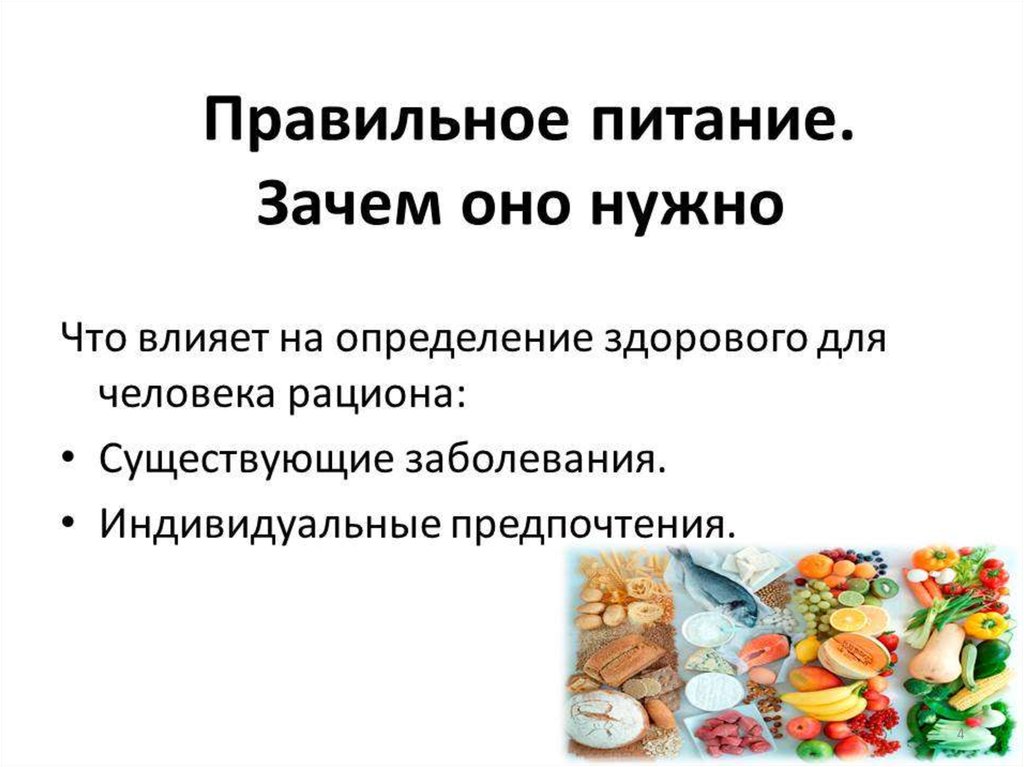 Правильное питание. Зачем оно нужно

Что влияет на определение здорового для человека рациона:

• Существующие заболевания.
• Индивидуальные предпочтения.

4